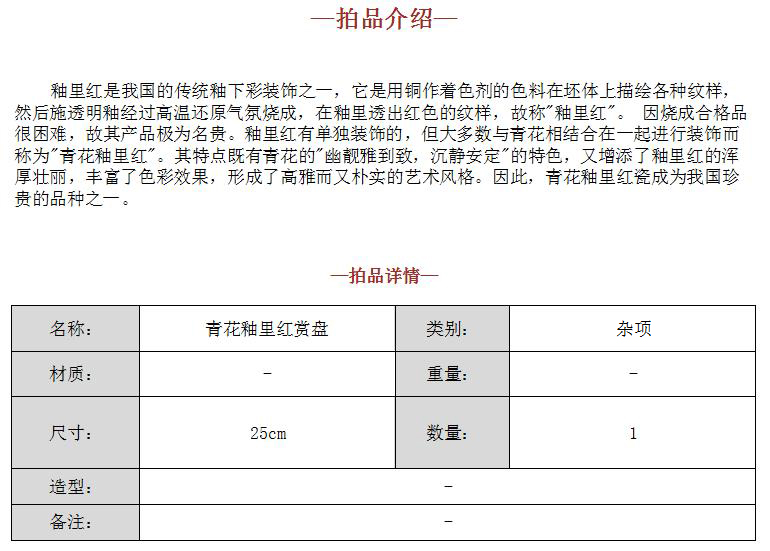 —拍品介绍—

釉里红是我国的传统釉下彩装饰之一，它是用铜作着色剂的色料在坯体上描绘各种纹样，然后施透明釉经过高温还原气氛烧成，在釉里透出红色的纹样，故称"釉里红"。 因烧成合格品很困难，故其产品极为名贵。釉里红有单独装饰的，但大多数与青花相结合在一起进行装饰而称为"青花釉里红"。其特点既有青花的"幽靓雅到致，沉静安定"的特色，又增添了釉里红的浑厚壮丽，丰富了色彩效果，形成了高雅而又朴实的艺术风格。因此，青花釉里红瓷成为我国珍贵的品种之一。

—拍品详情—

| 名称: | 青花釉里红赏盘 | 类别: | 杂项 |
|---|---|---|---|
| 材质: | - | 重量: | - |
| 尺寸: | 25cm | 数量: | 1 |
| 造型: | - | | |
| 备注: | - | | |